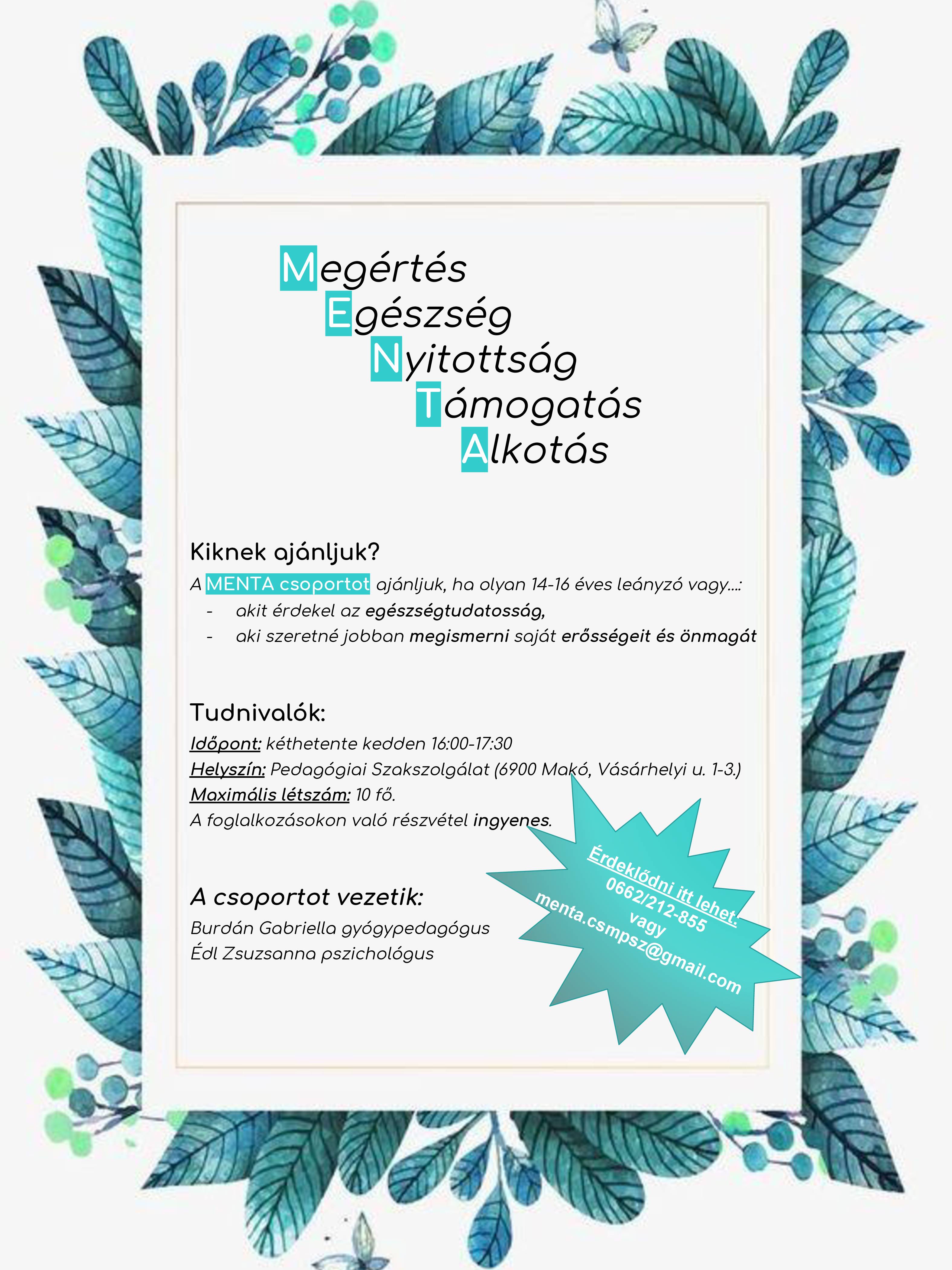 Megértés
Egészség
Nyitottság
Támogatás
Alkotás

Kiknek ajánljuk?

A MENTA csoportot ajánljuk, ha olyan 14-16 éves leányzó vagy…:
- akit érdekel az egészségtudatosság,
- aki szeretné jobban megismerni saját erősségeit és önmagát

Tudnivalók:

Időpont: kéthetente kedden 16:00-17:30
Helyszín: Pedagógiai Szakszolgálat (6900 Makó, Vásárhelyi u. 1-3.)
Maximális létszám: 10 fő.
A foglalkozásokon való részvétel ingyenes.

A csoportot vezetik:

Burdán Gabriella gyógypedagógus
Édl Zsuzsanna pszichológus

Érdeklődni itt lehet:
0662/212-855
vagy
menta.csmpsz@gmail.com